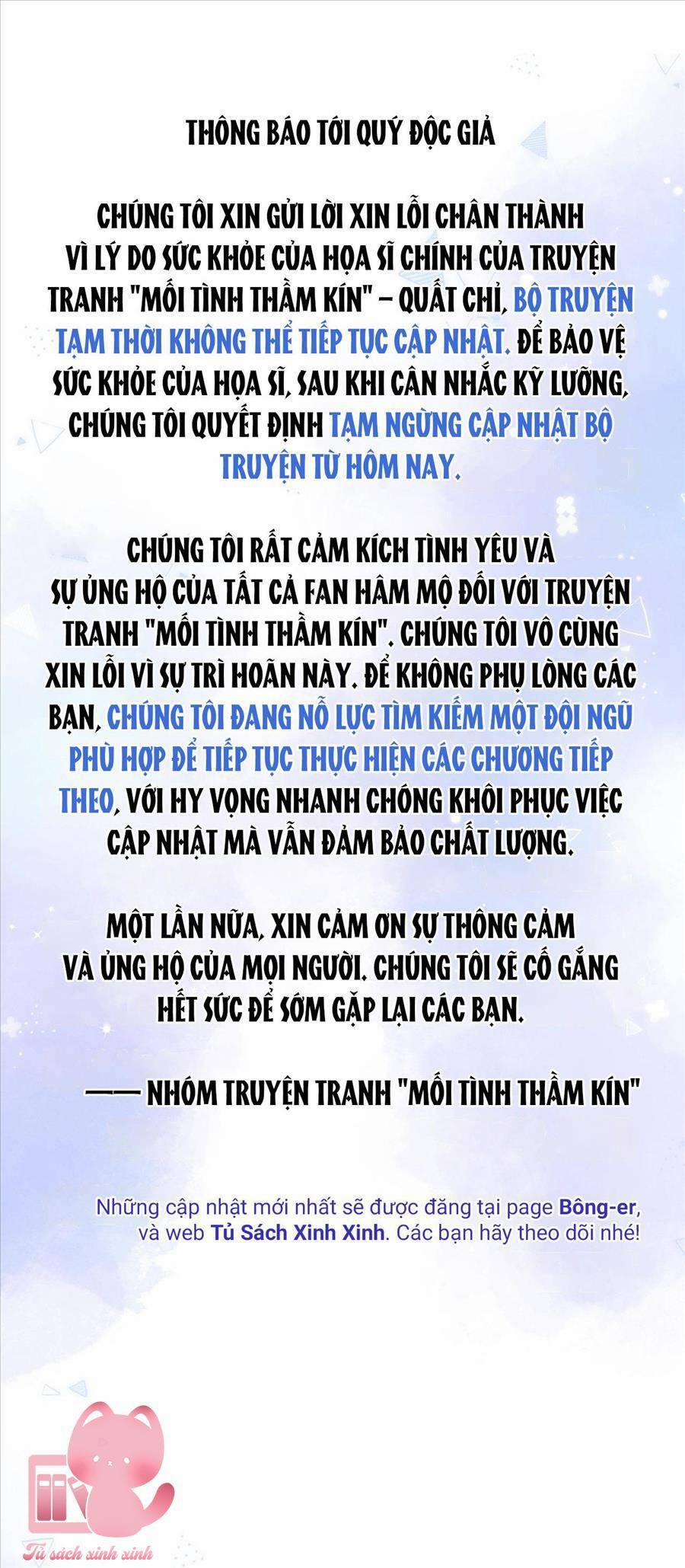 THÔNG BÁO TỚI QUÝ ĐỘC GIẢ

CHÚNG TÔI XIN GỬI LỜI XIN LỖI CHÂN THÀNH VÌ LÝ DO SỨC KHỎE CỦA HỌA SĨ CHÍNH CỦA TRUYỆN TRANH "MỐI TÌNH THẦM KÍN" – QUẤT CHỈ, BỘ TRUYỆN TẠM THỜI KHÔNG THỂ TIẾP TỤC CẬP NHẬT. ĐỂ BẢO VỆ SỨC KHỎE CỦA HỌA SĨ, SAU KHI CÂN NHẮC KỸ LƯỠNG, CHÚNG TÔI QUYẾT ĐỊNH TẠM NGỪNG CẬP NHẬT BỘ TRUYỆN TỪ HÔM NAY.

CHÚNG TÔI RẤT CẢM KÍCH TÌNH YÊU VÀ SỰ ỦNG HỘ CỦA TẤT CẢ FAN HÂM MỘ ĐỐI VỚI TRUYỆN TRANH "MỐI TÌNH THẦM KÍN". CHÚNG TÔI VÔ CÙNG XIN LỖI VÌ SỰ TRÌ HOÃN NÀY. ĐỂ KHÔNG PHỤ LÒNG CÁC BẠN, CHÚNG TÔI ĐANG NỖ LỰC TÌM KIẾM MỘT ĐỘI NGŨ PHÙ HỢP ĐỂ TIẾP TỤC THỰC HIỆN CÁC CHƯƠNG TIẾP THEO, VỚI HY VỌNG NHANH CHÓNG KHÔI PHỤC VIỆC CẬP NHẬT MÀ VẪN ĐẢM BẢO CHẤT LƯỢNG.

MỘT LẦN NỮA, XIN CẢM ƠN SỰ THÔNG CẢM VÀ ỦNG HỘ CỦA MỌI NGƯỜI. CHÚNG TÔI SẼ CỐ GẮNG HẾT SỨC ĐỂ SỚM GẶP LẠI CÁC BẠN.

—— NHÓM TRUYỆN TRANH "MỐI TÌNH THẦM KÍN"

Những cập nhật mới nhất sẽ được đăng tại page Bông-er, và web Tủ Sách Xinh Xinh. Các bạn hãy theo dõi nhé!

Tủ sách xinh xinh